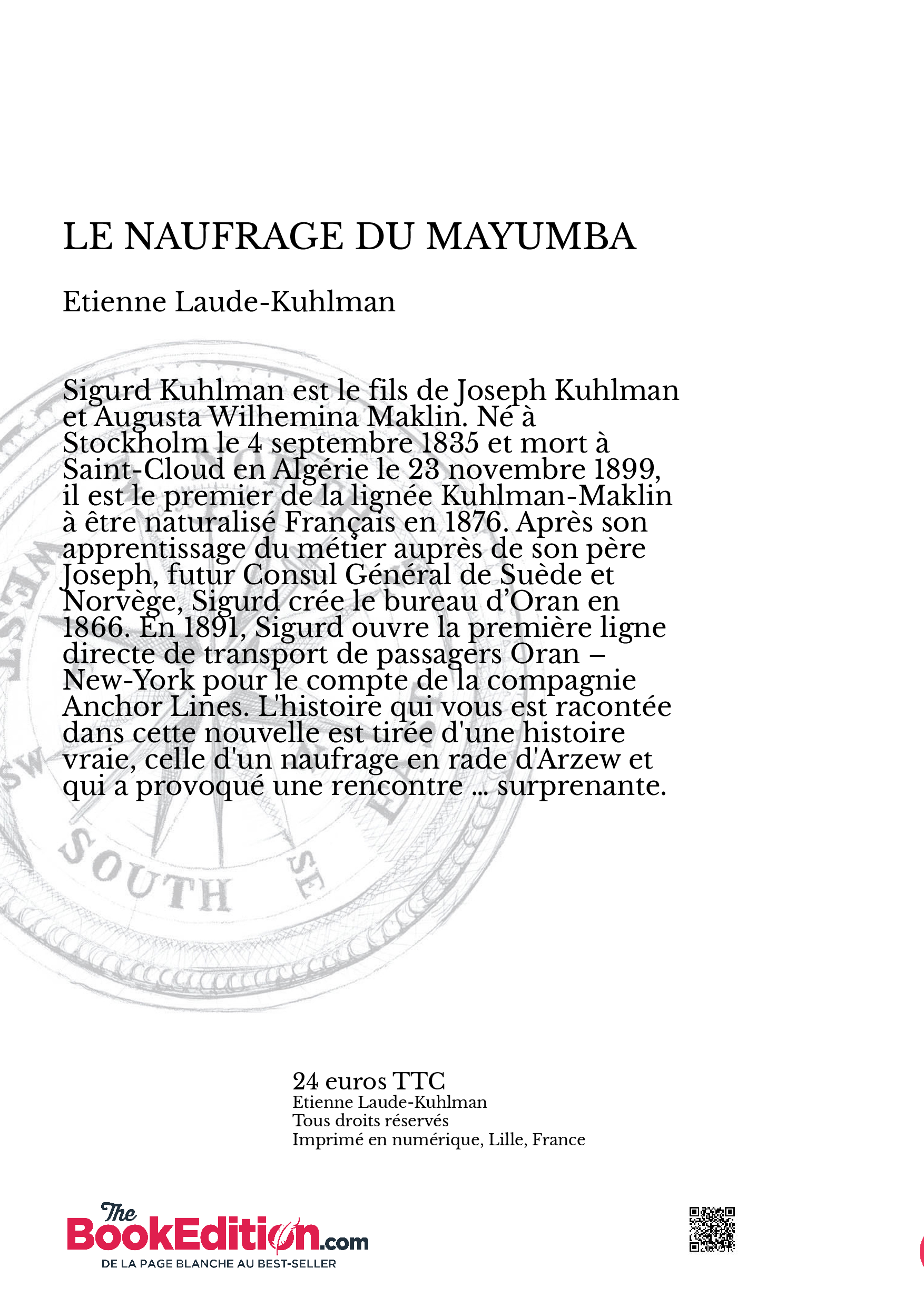 LE NAUFRAGE DU MAYUMBA

Etienne Laude-Kuhlman

Sigurd Kuhlman est le fils de Joseph Kuhlman et Augusta Wilhemina Maklin. Né à Stockholm le 4 septembre 1835 et mort à Saint-Cloud en Algérie le 23 novembre 1899, il est le premier de la lignée Kuhlman-Maklin à être naturalisé Français en 1876. Après son apprentissage du métier auprès de son père Joseph, futur Consul Général de Suède et Norvège, Sigurd crée le bureau d'Oran en 1866. En 1891, Sigurd ouvre la première ligne directe de transport de passagers Oran – New-York pour le compte de la compagnie Anchor Lines. L'histoire qui vous est racontée dans cette nouvelle est tirée d'une histoire vraie, celle d'un naufrage en rade d'Arzew et qui a provoqué une rencontre ... surprenante.

WEST
SW
SOUTH
SE

24 euros TTC
Etienne Laude-Kuhlman
Tous droits réservés
Imprimé en numérique, Lille, France

The BookEdition.com
DE LA PAGE BLANCHE AU BEST-SELLER